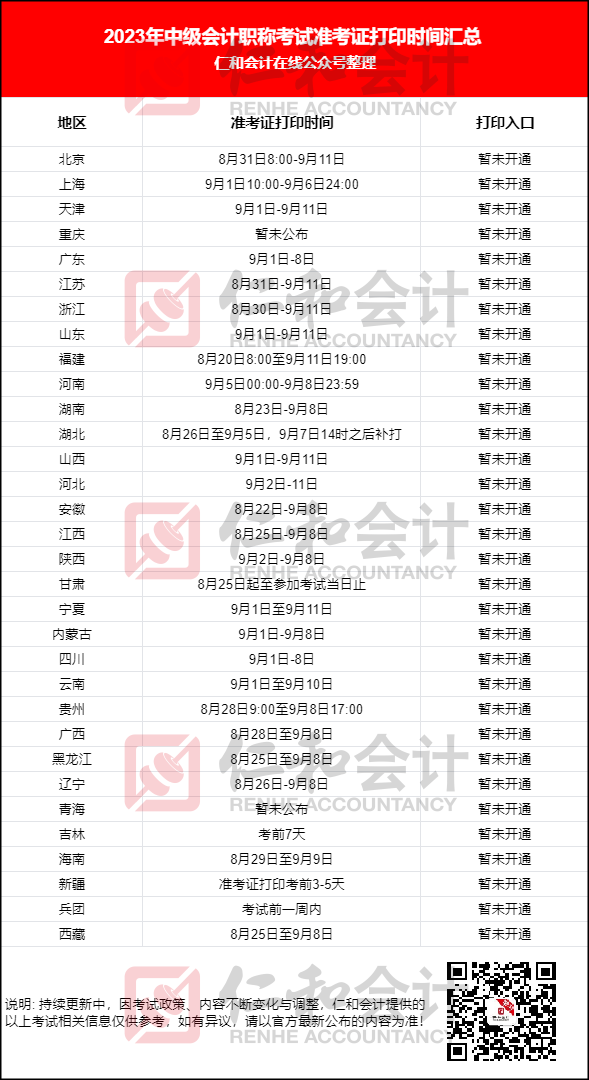 2023年中级会计职称考试准考证打印时间汇总
仁和会计在线公众号整理

| 地区 | 准考证打印时间 | 打印入口 |
|---|---|---|
| 北京 | 8月31日8:00-9月11日 | 暂未开通 |
| 上海 | 9月1日10:00-9月6日24:00 | 暂未开通 |
| 天津 | 9月1日-9月11日 | 暂未开通 |
| 重庆 | 暂未公布 | 暂未开通 |
| 广东 | 9月1日-8日 | 暂未开通 |
| 江苏 | 8月31日-9月11日 | 暂未开通 |
| 浙江 | 8月30日-9月11日 | 暂未开通 |
| 山东 | 9月1日-9月11日 | 暂未开通 |
| 福建 | 8月20日8:00至9月11日19:00 | 暂未开通 |
| 河南 | 9月5日00:00-9月8日23:59 | 暂未开通 |
| 湖南 | 8月23日-9月8日 | 暂未开通 |
| 湖北 | 8月26日至9月5日，9月7日14时之后补打 | 暂未开通 |
| 山西 | 9月1日-9月11日 | 暂未开通 |
| 河北 | 9月2日-11日 | 暂未开通 |
| 安徽 | 8月22日-9月8日 | 暂未开通 |
| 江西 | 8月25日-9月8日 | 暂未开通 |
| 陕西 | 9月2日-9月8日 | 暂未开通 |
| 甘肃 | 8月25日起至参加考试当日止 | 暂未开通 |
| 宁夏 | 9月1日至9月11日 | 暂未开通 |
| 内蒙古 | 9月1日-9月8日 | 暂未开通 |
| 四川 | 9月1日-8日 | 暂未开通 |
| 云南 | 9月1日至9月10日 | 暂未开通 |
| 贵州 | 8月28日9:00至9月8日17:00 | 暂未开通 |
| 广西 | 8月28日至9月8日 | 暂未开通 |
| 黑龙江 | 8月25日至9月8日 | 暂未开通 |
| 辽宁 | 8月26日-9月8日 | 暂未开通 |
| 青海 | 暂未公布 | 暂未开通 |
| 吉林 | 考前7天 | 暂未开通 |
| 海南 | 8月29日至9月9日 | 暂未开通 |
| 新疆 | 准考证打印考前3-5天 | 暂未开通 |
| 兵团 | 考试前一周内 | 暂未开通 |
| 西藏 | 8月25日至9月8日 | 暂未开通 |

说明：持续更新中，因考试政策、内容不断变化与调整，仁和会计提供的以上考试相关信息仅供参考，如有异议，请以官方最新公布的内容为准！

仁和会计
RENHE ACCOUNTANCY